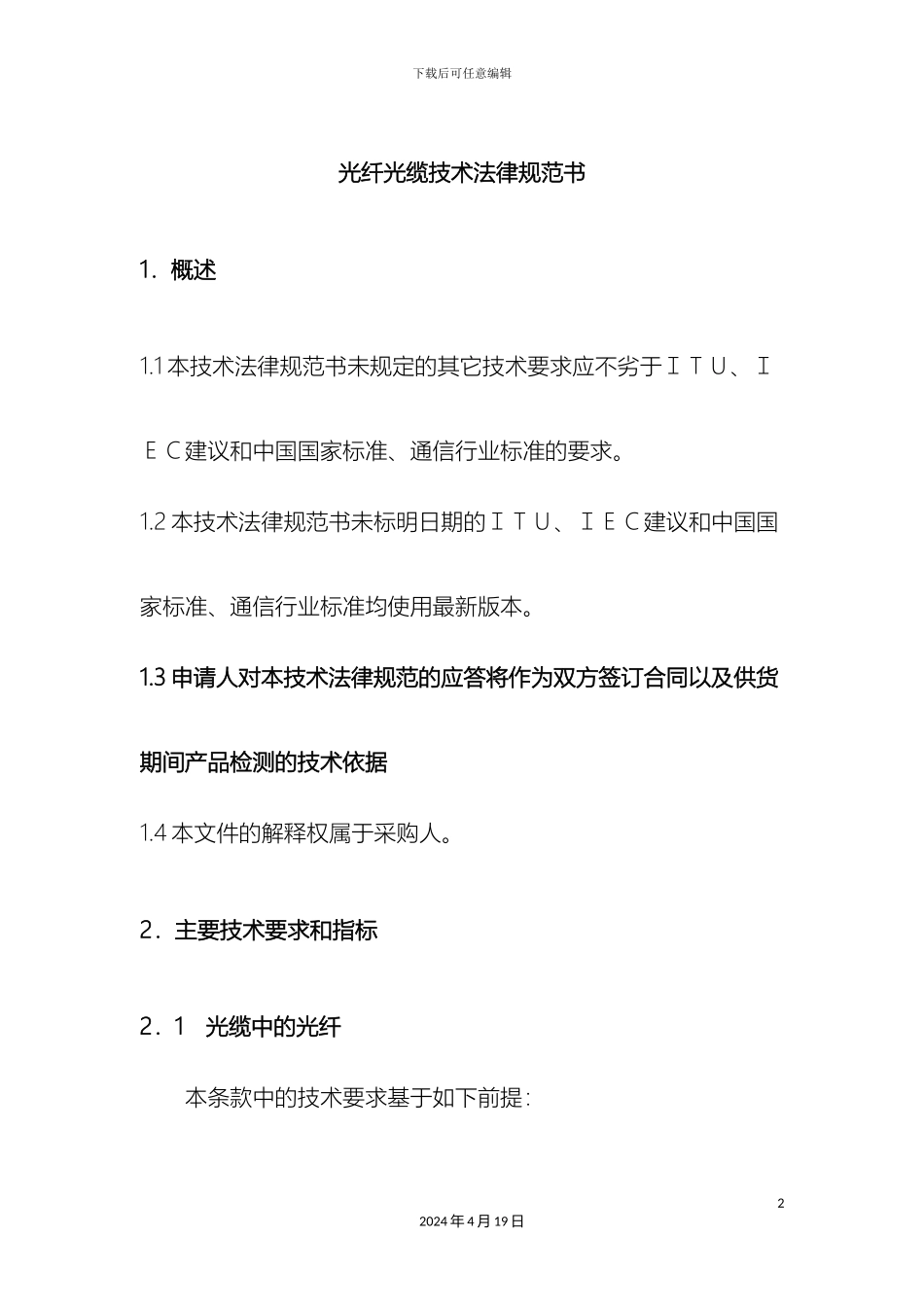 下载后可任意编辑

光纤光缆技术法律规范书

1．概述

1.1 本技术法律规范书未规定的其它技术要求应不劣于ＩＴＵ、ＩＥＣ建议和中国国家标准、通信行业标准的要求。

1.2 本技术法律规范书未标明日期的ＩＴＵ、ＩＥＣ建议和中国国家标准、通信行业标准均使用最新版本。

1.3 申请人对本技术法律规范的应答将作为双方签订合同以及供货期间产品检测的技术依据

1.4 本文件的解释权属于采购人。

2．主要技术要求和指标

2．1　光缆中的光纤

本条款中的技术要求基于如下前提：

2

2024 年 4 月 19 日